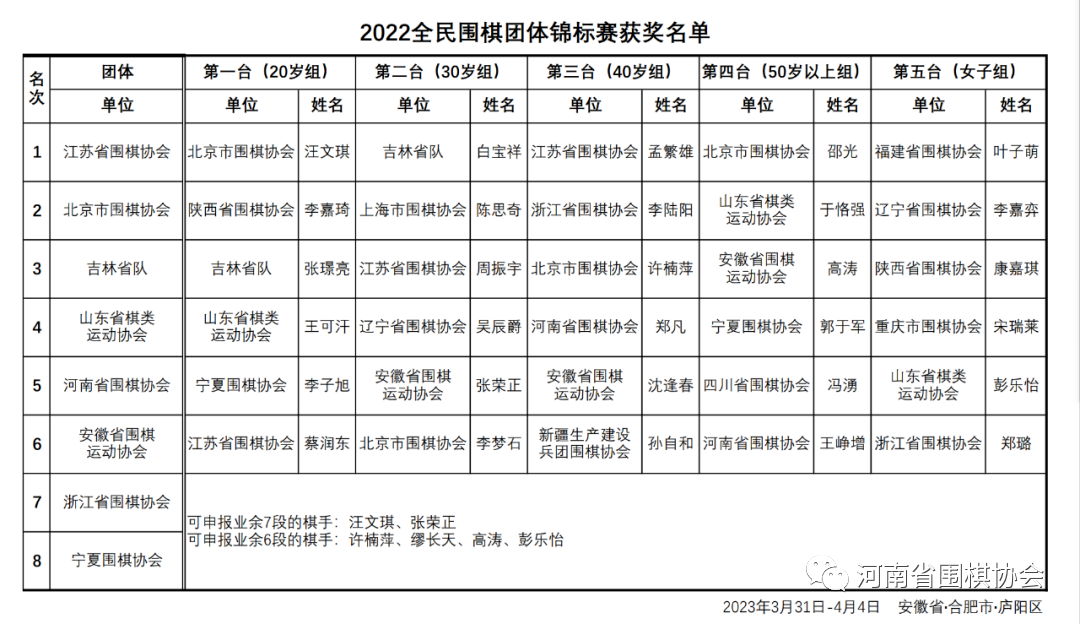 2022全民围棋团体锦标赛获奖名单

| 名次 | 团体 | 第一台（20岁组） | | 第二台（30岁组） | | 第三台（40岁组） | | 第四台（50岁以上组） | | 第五台（女子组） | |
|---|---|---|---|---|---|---|---|---|---|---|---|
| | 单位 | 单位 | 姓名 | 单位 | 姓名 | 单位 | 姓名 | 单位 | 姓名 | 单位 | 姓名 |
| 1 | 江苏省围棋协会 | 北京市围棋协会 | 汪文琪 | 吉林省队 | 白宝祥 | 江苏省围棋协会 | 孟繁雄 | 北京市围棋协会 | 邵光 | 福建省围棋协会 | 叶子萌 |
| 2 | 北京市围棋协会 | 陕西省围棋协会 | 李嘉琦 | 上海市围棋协会 | 陈思奇 | 浙江省围棋协会 | 李陆阳 | 山东省棋类运动协会 | 于恪强 | 辽宁省围棋协会 | 李嘉弈 |
| 3 | 吉林省队 | 吉林省队 | 张璟亮 | 江苏省围棋协会 | 周振宇 | 北京市围棋协会 | 许楠萍 | 安徽省围棋运动协会 | 高涛 | 陕西省围棋协会 | 康嘉琪 |
| 4 | 山东省棋类运动协会 | 山东省棋类运动协会 | 王可汗 | 辽宁省围棋协会 | 吴辰爵 | 河南省围棋协会 | 郑凡 | 宁夏围棋协会 | 郭于军 | 重庆市围棋协会 | 宋瑞莱 |
| 5 | 河南省围棋协会 | 宁夏围棋协会 | 李子旭 | 安徽省围棋运动协会 | 张荣正 | 安徽省围棋运动协会 | 沈逢春 | 四川省围棋协会 | 冯湧 | 山东省棋类运动协会 | 彭乐怡 |
| 6 | 安徽省围棋运动协会 | 江苏省围棋协会 | 蔡润东 | 北京市围棋协会 | 李梦石 | 新疆生产建设兵团围棋协会 | 孙自和 | 河南省围棋协会 | 王峥增 | 浙江省围棋协会 | 郑璐 |
| 7 | 浙江省围棋协会 | | | | | | | | | | |
| 8 | 宁夏围棋协会 | | | | | | | | | | |

可申报业余7段的棋手：汪文琪、张荣正
可申报业余6段的棋手：许楠萍、缪长天、高涛、彭乐怡

河南省围棋协会

2023年3月31日-4月4日　安徽省·合肥市·庐阳区